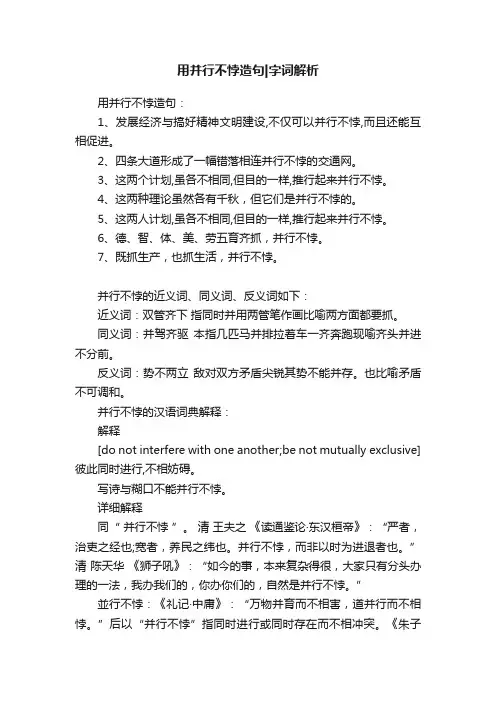 用并行不悖造句|字词解析

用并行不悖造句：

1、发展经济与搞好精神文明建设,不仅可以并行不悖,而且还能互相促进。

2、四条大道形成了一幅错落相连并行不悖的交通网。

3、这两个计划,虽各不相同,但目的一样,推行起来并行不悖。

4、这两种理论虽然各有千秋，但它们是并行不悖的。

5、这两人计划,虽各不相同,但目的一样,推行起来并行不悖。

6、德、智、体、美、劳五育齐抓，并行不悖。

7、既抓生产，也抓生活，并行不悖。

并行不悖的近义词、同义词、反义词如下：

近义词：双管齐下 指同时并用两管笔作画比喻两方面都要抓。

同义词：并驾齐驱 本指几匹马并排拉着车一齐奔跑现喻齐头并进不分前。

反义词：势不两立 敌对双方矛盾尖锐其势不能并存。也比喻矛盾不可调和。

并行不悖的汉语词典解释：

解释

[do not interfere with one another;be not mutually exclusive] 彼此同时进行,不相妨碍。

写诗与糊口不能并行不悖。

详细解释

同“并行不悖”。清 王夫之《读通鉴论·东汉桓帝》：“严者，治吏之经也;宽者，养民之纬也。并行不悖，而非以时为进退者也。”清 陈天华《狮子吼》：“如今的事，本来复杂得很，大家只有分头办理的一法，我办我们的，你办你们的，自然是并行不悖。”

並行不悖：《礼记·中庸》：“万物并育而不相害，道并行而不相悖。”后以“并行不悖”指同时进行或同时存在而不相冲突。《朱子